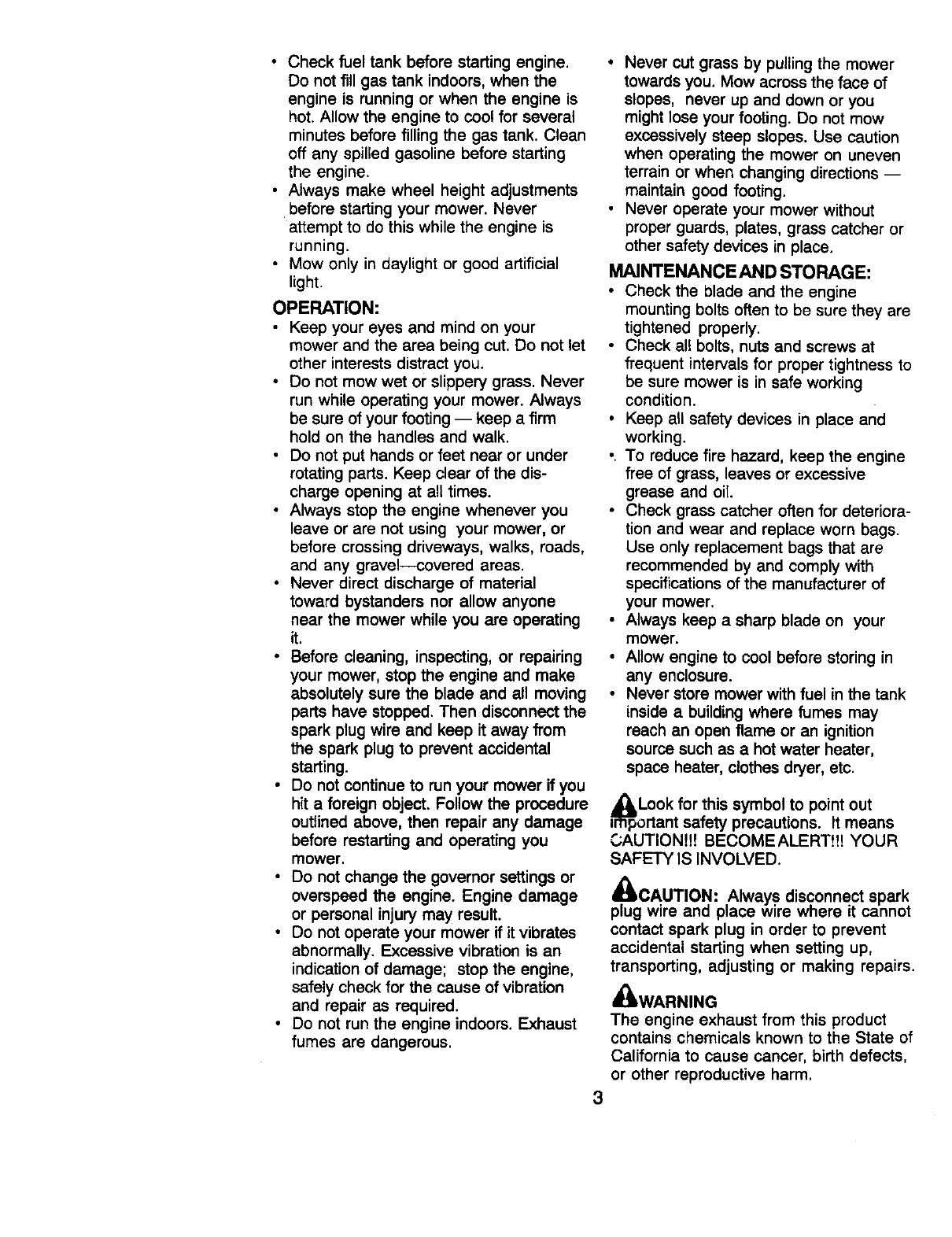 • Check fuel tank before starting engine. Do not fill gas tank indoors, when the engine is running or when the engine is hot. Allow the engine to cool for several minutes before filling the gas tank. Clean off any spilled gasoline before starting the engine.
• Always make wheel height adjustments before starting your mower. Never attempt to do this while the engine is running.
• Mow only in daylight or good artificial light.

OPERATION:
• Keep your eyes and mind on your mower and the area being cut. Do not let other interests distract you.
• Do not mow wet or slippery grass. Never run while operating your mower. Always be sure of your footing — keep a firm hold on the handles and walk.
• Do not put hands or feet near or under rotating parts. Keep clear of the discharge opening at all times.
• Always stop the engine whenever you leave or are not using your mower, or before crossing driveways, walks, roads, and any gravel—covered areas.
• Never direct discharge of material toward bystanders nor allow anyone near the mower while you are operating it.
• Before cleaning, inspecting, or repairing your mower, stop the engine and make absolutely sure the blade and all moving parts have stopped. Then disconnect the spark plug wire and keep it away from the spark plug to prevent accidental starting.
• Do not continue to run your mower if you hit a foreign object. Follow the procedure outlined above, then repair any damage before restarting and operating you mower.
• Do not change the governor settings or overspeed the engine. Engine damage or personal injury may result.
• Do not operate your mower if it vibrates abnormally. Excessive vibration is an indication of damage; stop the engine, safely check for the cause of vibration and repair as required.
• Do not run the engine indoors. Exhaust fumes are dangerous.

• Never cut grass by pulling the mower towards you. Mow across the face of slopes, never up and down or you might lose your footing. Do not mow excessively steep slopes. Use caution when operating the mower on uneven terrain or when changing directions — maintain good footing.
• Never operate your mower without proper guards, plates, grass catcher or other safety devices in place.

MAINTENANCE AND STORAGE:
• Check the blade and the engine mounting bolts often to be sure they are tightened properly.
• Check all bolts, nuts and screws at frequent intervals for proper tightness to be sure mower is in safe working condition.
• Keep all safety devices in place and working.
• To reduce fire hazard, keep the engine free of grass, leaves or excessive grease and oil.
• Check grass catcher often for deterioration and wear and replace worn bags. Use only replacement bags that are recommended by and comply with specifications of the manufacturer of your mower.
• Always keep a sharp blade on your mower.
• Allow engine to cool before storing in any enclosure.
• Never store mower with fuel in the tank inside a building where fumes may reach an open flame or an ignition source such as a hot water heater, space heater, clothes dryer, etc.

Look for this symbol to point out important safety precautions. It means CAUTION!!! BECOME ALERT!!! YOUR SAFETY IS INVOLVED.

CAUTION: Always disconnect spark plug wire and place wire where it cannot contact spark plug in order to prevent accidental starting when setting up, transporting, adjusting or making repairs.

WARNING
The engine exhaust from this product contains chemicals known to the State of California to cause cancer, birth defects, or other reproductive harm.

3